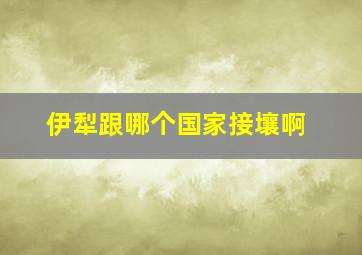 伊犁跟哪个国家接壤啊